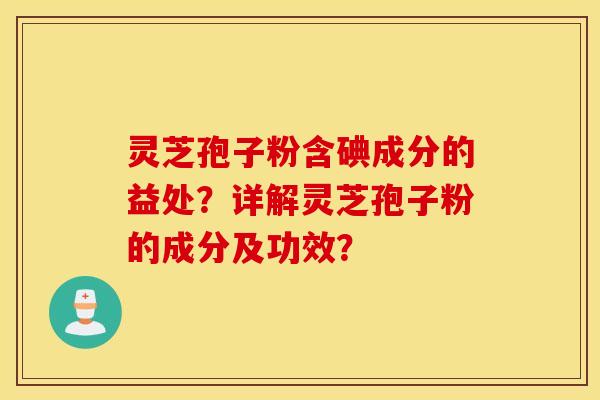 灵芝孢子粉含碘成分的益处？详解灵芝孢子粉的成分及功效？